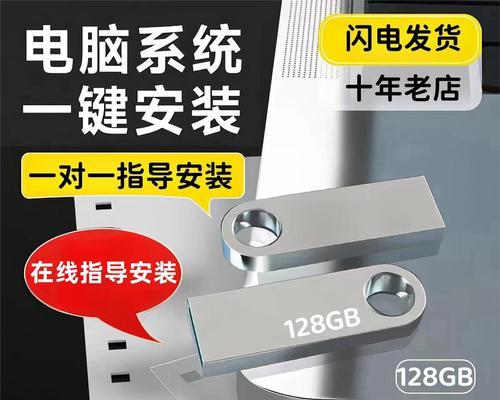 电脑系统
一键安装

闪电发货

十年老店

一对一指导安装

在线指导安装

128GB

128GB